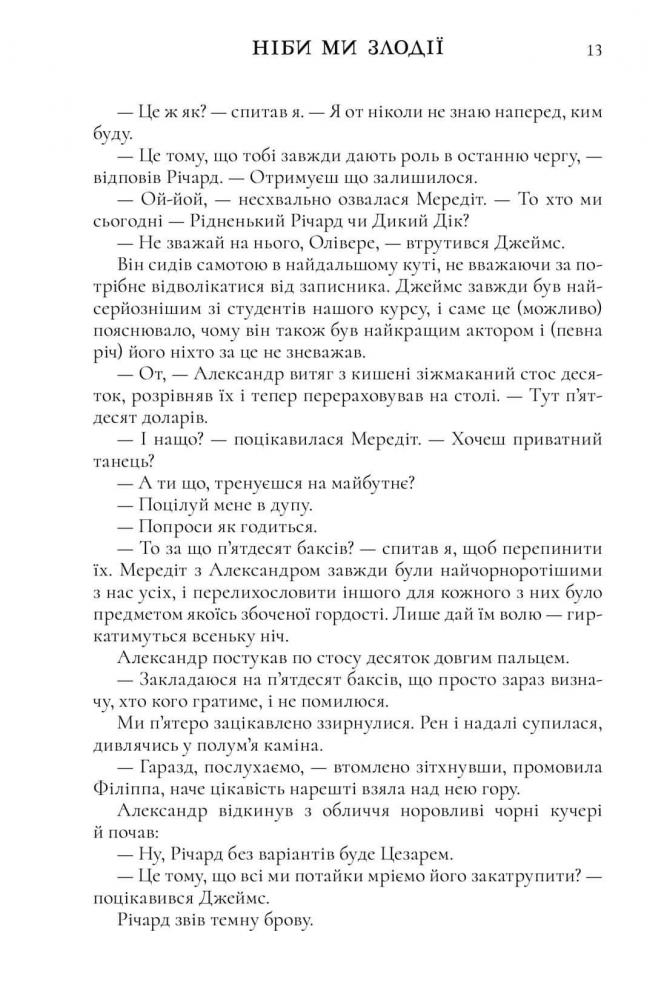 НІБИ МИ ЗЛОДІЇ

13

— Це ж як? — спитав я. — Я от ніколи не знаю наперед, ким буду.

— Це тому, що тобі завжди дають роль в останню чергу, — відповів Річард. — Отримуєш що залишилося.

— Ой-йой, — несхвально озвалася Мередіт. — То хто ми сьогодні — Рідненький Річард чи Дикий Дік?

— Не зважай на нього, Олівере, — втрутився Джеймс.

Він сидів самотою в найдальшому куті, не вважаючи за потрібне відволікатися від записника. Джеймс завжди був найсерйознішим зі студентів нашого курсу, і саме це (можливо) пояснювало, чому він також був найкращим актором і (певна річ) його ніхто за це не зневажав.

— От, — Александр витяг з кишені зіжмаканий стос десяток, розрівняв їх і тепер перераховував на столі. — Тут п'ятдесят доларів.

— І нащо? — поцікавилася Мередіт. — Хочеш приватний танець?

— А ти що, тренуєшся на майбутнє?

— Поцілуй мене в дупу.

— Попроси як годиться.

— То за що п'ятдесят баксів? — спитав я, щоб перепинити їх. Мередіт з Александром завжди були найчорноротішими з нас усіх, і перелихословити іншого для кожного з них було предметом якоїсь збоченої гордості. Лише дай їм волю — гиркатимуться всеньку ніч.

Александр постукав по стосу десяток довгим пальцем.

— Закладаюся на п'ятдесят баксів, що просто зараз визначу, хто кого гратиме, і не помилюся.

Ми п'ятеро зацікавлено ззирнулися. Рен і надалі супилася, дивлячись у полум'я каміна.

— Гаразд, послухаємо, — втомлено зітхнувши, промовила Філіппа, наче цікавість нарешті взяла над нею гору.

Александр відкинув з обличчя норовливі чорні кучері й почав:

— Ну, Річард без варіантів буде Цезарем.

— Це тому, що всі ми потайки мріємо його закатрупити? — поцікавився Джеймс.

Річард звів темну брову.